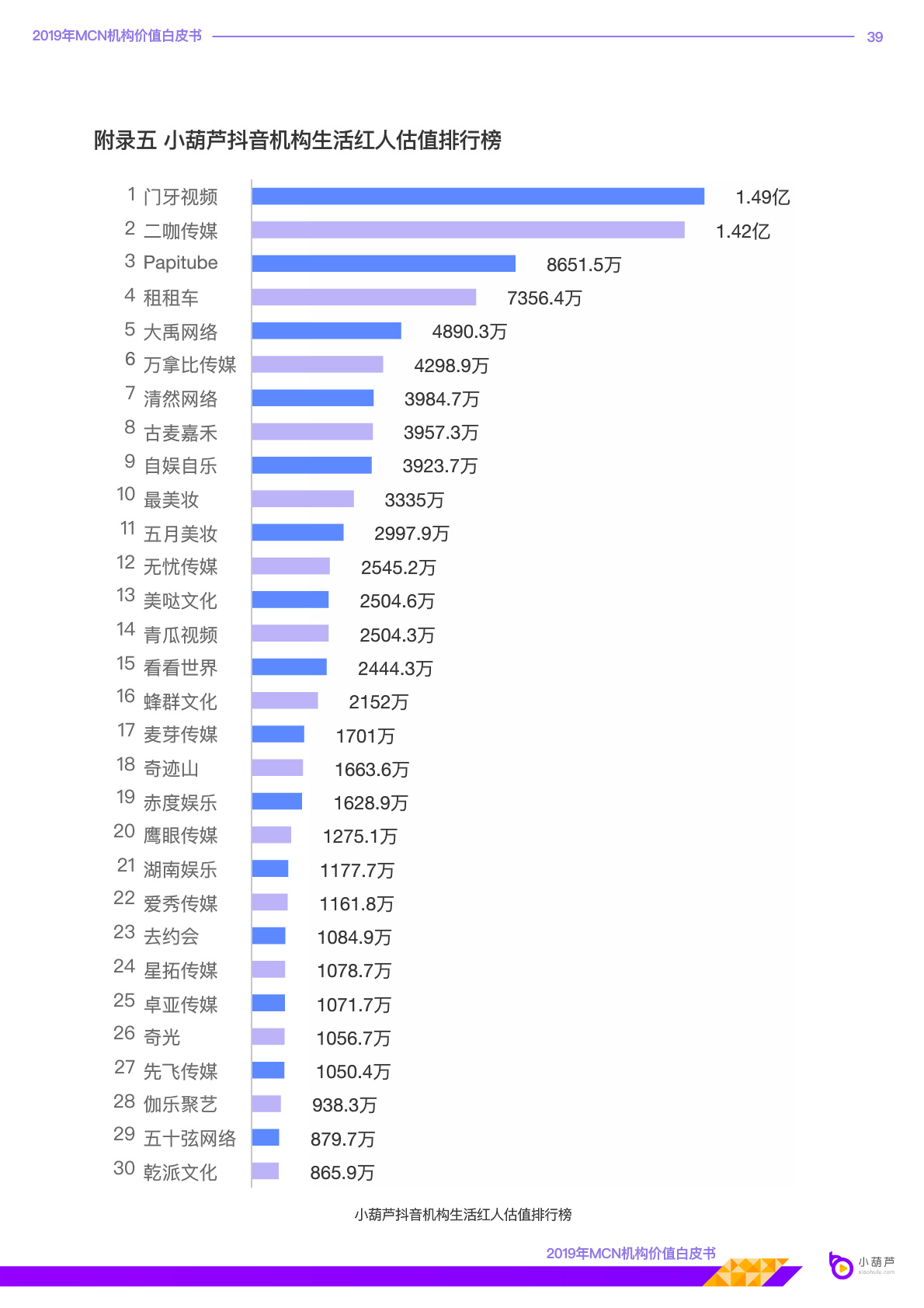 2019年MCN机构价值白皮书 39

附录五 小葫芦抖音机构生活红人估值排行榜

1 门牙视频 1.49亿
2 二咖传媒 1.42亿
3 Papitube 8651.5万
4 租租车 7356.4万
5 大禹网络 4890.3万
6 万拿比传媒 4298.9万
7 清然网络 3984.7万
8 古麦嘉禾 3957.3万
9 自娱自乐 3923.7万
10 最美妆 3335万
11 五月美妆 2997.9万
12 无忧传媒 2545.2万
13 美哒文化 2504.6万
14 青瓜视频 2504.3万
15 看看世界 2444.3万
16 蜂群文化 2152万
17 麦芽传媒 1701万
18 奇迹山 1663.6万
19 赤度娱乐 1628.9万
20 鹰眼传媒 1275.1万
21 湖南娱乐 1177.7万
22 爱秀传媒 1161.8万
23 去约会 1084.9万
24 星拓传媒 1078.7万
25 卓亚传媒 1071.7万
26 奇光 1056.7万
27 先飞传媒 1050.4万
28 伽乐聚艺 938.3万
29 五十弦网络 879.7万
30 乾派文化 865.9万

小葫芦抖音机构生活红人估值排行榜

2019年MCN机构价值白皮书

小葫芦 xiaohulu.com